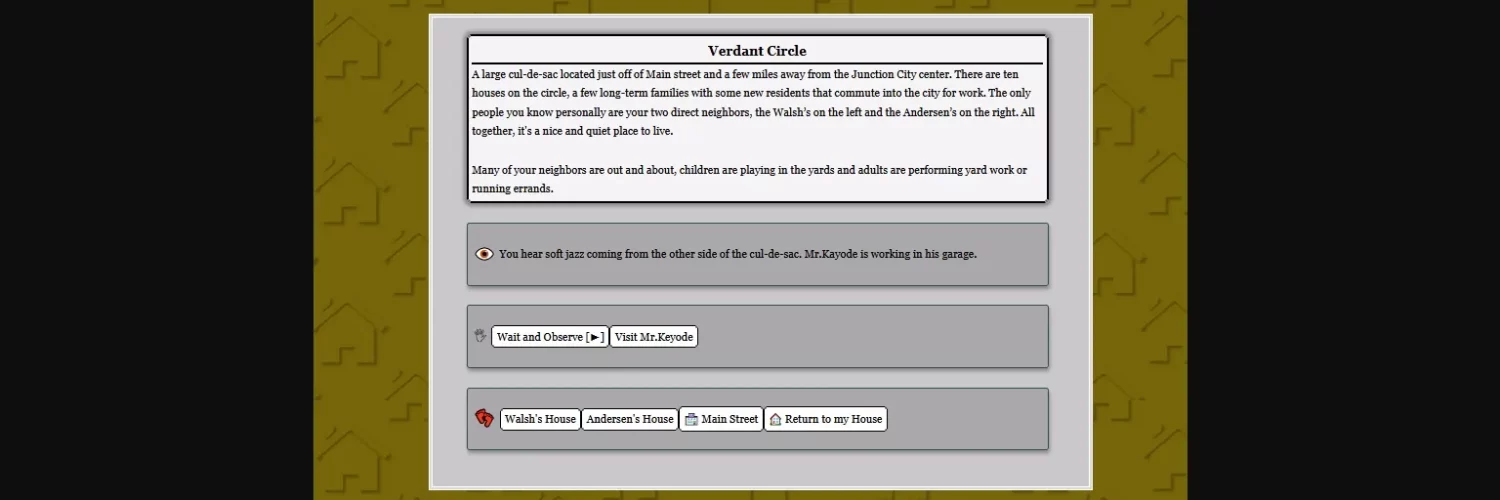 Verdant Circle

A large cul-de-sac located just off of Main street and a few miles away from the Junction City center. There are ten houses on the circle, a few long-term families with some new residents that commute into the city for work. The only people you know personally are your two direct neighbors, the Walsh's on the left and the Andersen's on the right. All together, it's a nice and quiet place to live.

Many of your neighbors are out and about, children are playing in the yards and adults are performing yard work or running errands.

You hear soft jazz coming from the other side of the cul-de-sac. Mr.Kayode is working in his garage.

Wait and Observe [►] Visit Mr.Keyode

Walsh's House Andersen's House Main Street Return to my House